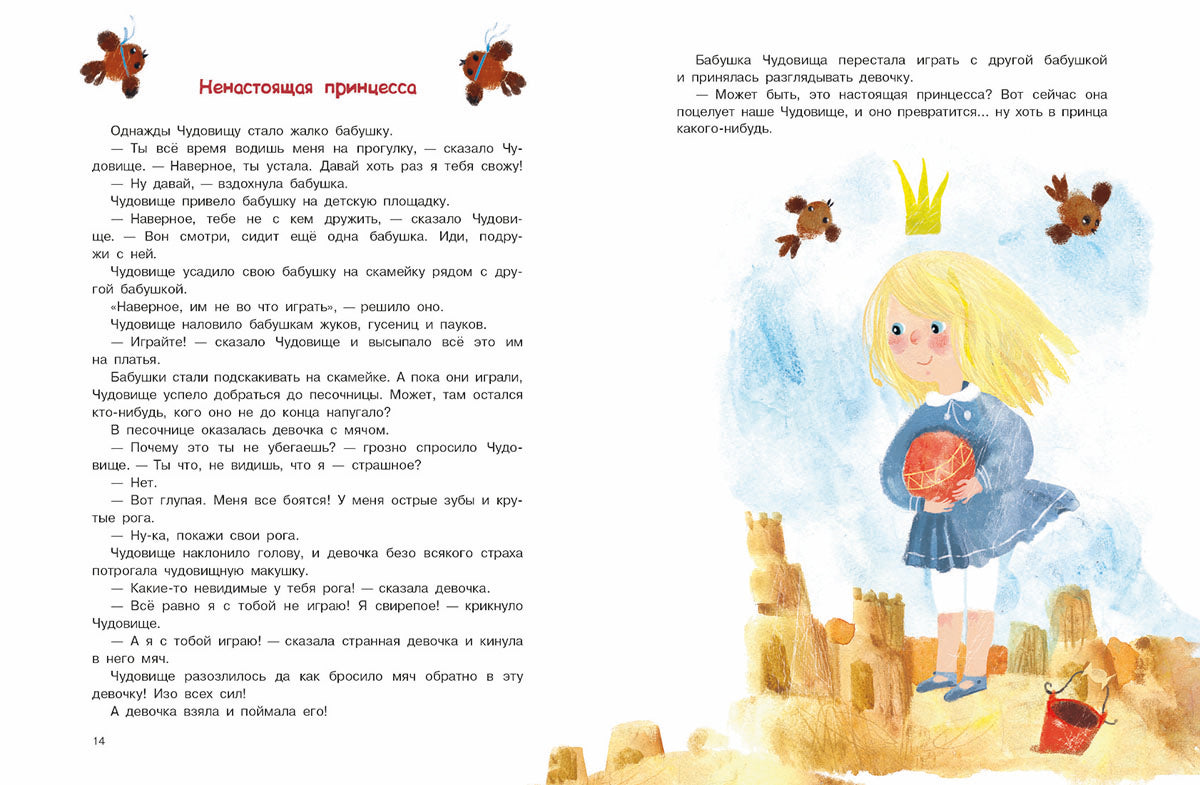 Ненастоящая принцесса

Однажды Чудовищу стало жалко бабушку.
— Ты всё время водишь меня на прогулку, — сказало Чудовище. — Наверное, ты устала. Давай хоть раз я тебя свожу!
— Ну давай, — вздохнула бабушка.
Чудовище привело бабушку на детскую площадку.
— Наверное, тебе не с кем дружить, — сказало Чудовище. — Вон смотри, сидит ещё одна бабушка. Иди, подружи с ней.
Чудовище усадило свою бабушку на скамейку рядом с другой бабушкой.
«Наверное, им не во что играть», — решило оно.
Чудовище наловило бабушкам жуков, гусениц и пауков.
— Играйте! — сказало Чудовище и высыпало всё это им на платья.
Бабушки стали подскакивать на скамейке. А пока они играли, Чудовище успело добраться до песочницы. Может, там остался кто-нибудь, кого оно не до конца напугало?
В песочнице оказалась девочка с мячом.
— Почему это ты не убегаешь? — грозно спросило Чудовище. — Ты что, не видишь, что я — страшное?
— Нет.
— Вот глупая. Меня все боятся! У меня острые зубы и крутые рога.
— Ну-ка, покажи свои рога.
Чудовище наклонило голову, и девочка безо всякого страха потрогала чудовищную макушку.
— Какие-то невидимые у тебя рога! — сказала девочка.
— Всё равно я с тобой не играю! Я свирепое! — крикнуло Чудовище.
— А я с тобой играю! — сказала странная девочка и кинула в него мяч.
Чудовище разозлилось да как бросило мяч обратно в эту девочку! Изо всех сил!
А девочка взяла и поймала его!

14

Бабушка Чудовища перестала играть с другой бабушкой и принялась разглядывать девочку.
— Может быть, это настоящая принцесса? Вот сейчас она поцелует наше Чудовище, и оно превратится... ну хоть в принца какого-нибудь.